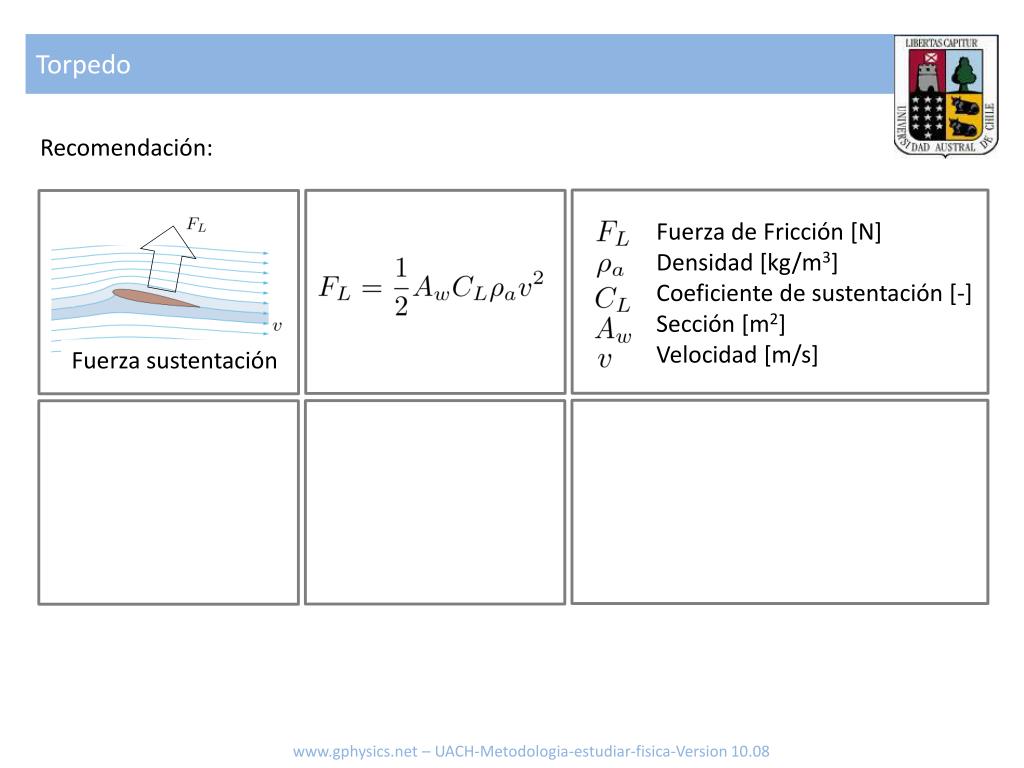 Torpedo

LIBERTAS CAPITUR
UNIVERSIDAD AUSTRAL DE CHILE

Recomendación:

$F_L$

$v$

Fuerza sustentación

$F_L = \frac{1}{2} A_w C_L \rho_a v^2$

$F_L$ Fuerza de Fricción [N]
$\rho_a$ Densidad [kg/m$^3$]
$C_L$ Coeficiente de sustentación [-]
$A_w$ Sección [m$^2$]
$v$ Velocidad [m/s]

www.gphysics.net – UACH-Metodologia-estudiar-fisica-Version 10.08